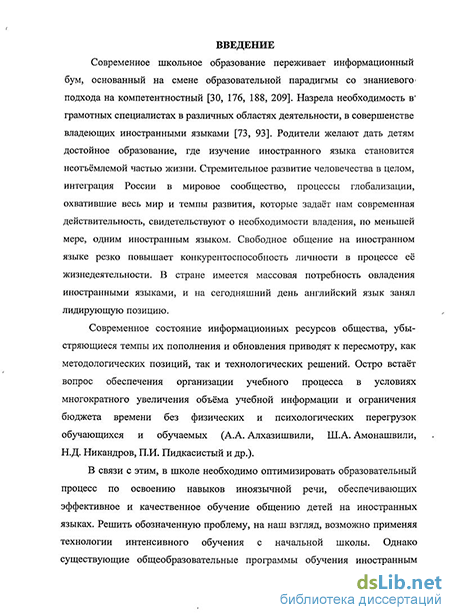 ВВЕДЕНИЕ

Современное школьное образование переживает информационный бум, основанный на смене образовательной парадигмы со знаниевого подхода на компетентностный [30, 176, 188, 209]. Назрела необходимость в грамотных специалистах в различных областях деятельности, в совершенстве владеющих иностранными языками [73, 93]. Родители желают дать детям достойное образование, где изучение иностранного языка становится неотъемлемой частью жизни. Стремительное развитие человечества в целом, интеграция России в мировое сообщество, процессы глобализации, охватившие весь мир и темпы развития, которые задаёт нам современная действительность, свидетельствуют о необходимости владения, по меньшей мере, одним иностранным языком. Свободное общение на иностранном языке резко повышает конкурентоспособность личности в процессе её жизнедеятельности. В стране имеется массовая потребность овладения иностранными языками, и на сегодняшний день английский язык занял лидирующую позицию.

Современное состояние информационных ресурсов общества, убыстряющиеся темпы их пополнения и обновления приводят к пересмотру, как методологических позиций, так и технологических решений. Остро встаёт вопрос обеспечения организации учебного процесса в условиях многократного увеличения объёма учебной информации и ограничения бюджета времени без физических и психологических перегрузок обучающихся и обучаемых (А.А. Алхазишвили, Ш.А. Амонашвили, Н.Д. Никандров, П.И. Пидкасистый и др.).

В связи с этим, в школе необходимо оптимизировать образовательный процесс по освоению навыков иноязычной речи, обеспечивающих эффективное и качественное обучение общению детей на иностранных языках. Решить обозначенную проблему, на наш взгляд, возможно применяя технологии интенсивного обучения с начальной школы. Однако существующие общеобразовательные программы обучения иностранным

dsLib.net
библиотека диссертаций